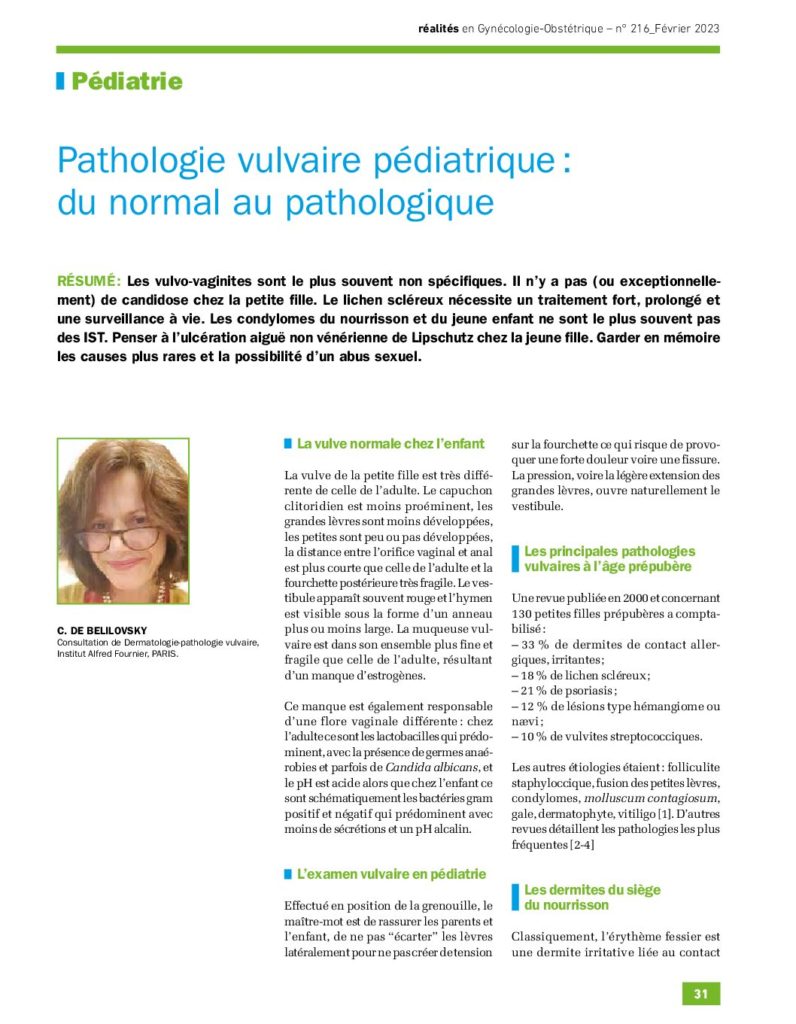 réalités en Gynécologie-Obstétrique – n° 216_Février 2023

Pédiatrie

Pathologie vulvaire pédiatrique : du normal au pathologique

RÉSUMÉ: Les vulvo-vaginites sont le plus souvent non spécifiques. Il n'y a pas (ou exceptionnellement) de candidose chez la petite fille. Le lichen scléreux nécessite un traitement fort, prolongé et une surveillance à vie. Les condylomes du nourrisson et du jeune enfant ne sont le plus souvent pas des IST. Penser à l'ulcération aiguë non vénérienne de Lipschutz chez la jeune fille. Garder en mémoire les causes plus rares et la possibilité d'un abus sexuel.

C. DE BELILOVSKY
Consultation de Dermatologie-pathologie vulvaire, Institut Alfred Fournier, PARIS.

La vulve normale chez l'enfant

La vulve de la petite fille est très différente de celle de l'adulte. Le capuchon clitoridien est moins proéminent, les grandes lèvres sont moins développées, les petites sont peu ou pas développées, la distance entre l'orifice vaginal et anal est plus courte que celle de l'adulte et la fourchette postérieure très fragile. Le vestibule apparaît souvent rouge et l'hymen est visible sous la forme d'un anneau plus ou moins large. La muqueuse vulvaire est dans son ensemble plus fine et fragile que celle de l'adulte, résultant d'un manque d'estrogènes.

Ce manque est également responsable d'une flore vaginale différente : chez l'adulte ce sont les lactobacilles qui prédominent, avec la présence de germes anaérobies et parfois de Candida albicans, et le pH est acide alors que chez l'enfant ce sont schématiquement les bactéries gram positif et négatif qui prédominent avec moins de sécrétions et un pH alcalin.

L'examen vulvaire en pédiatrie

Effectué en position de la grenouille, le maître-mot est de rassurer les parents et l'enfant, de ne pas "écarter" les lèvres latéralement pour ne pas créer de tension sur la fourchette ce qui risque de provoquer une forte douleur voire une fissure. La pression, voire la légère extension des grandes lèvres, ouvre naturellement le vestibule.

Les principales pathologies vulvaires à l'âge prépubère

Une revue publiée en 2000 et concernant 130 petites filles prépubères a comptabilisé :
– 33 % de dermites de contact allergiques, irritantes ;
– 18 % de lichen scléreux ;
– 21 % de psoriasis ;
– 12 % de lésions type hémangiome ou nævi ;
– 10 % de vulvites streptococciques.

Les autres étiologies étaient : folliculite staphyloccique, fusion des petites lèvres, condylomes, molluscum contagiosum, gale, dermatophyte, vitiligo [1]. D'autres revues détaillent les pathologies les plus fréquentes [2-4]

Les dermites du siège du nourrisson

Classiquement, l'érythème fessier est une dermite irritative liée au contact

31